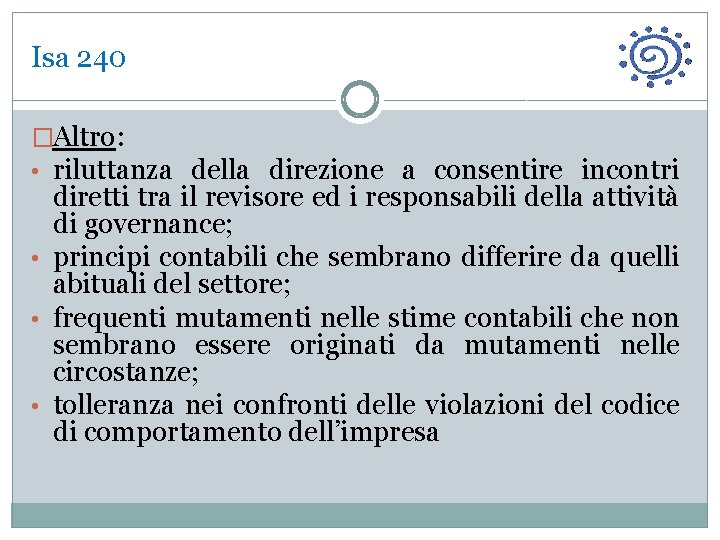 Isa 240

□Altro:

• riluttanza della direzione a consentire incontri diretti tra il revisore ed i responsabili della attività di governance;
• principi contabili che sembrano differire da quelli abituali del settore;
• frequenti mutamenti nelle stime contabili che non sembrano essere originati da mutamenti nelle circostanze;
• tolleranza nei confronti delle violazioni del codice di comportamento dell'impresa